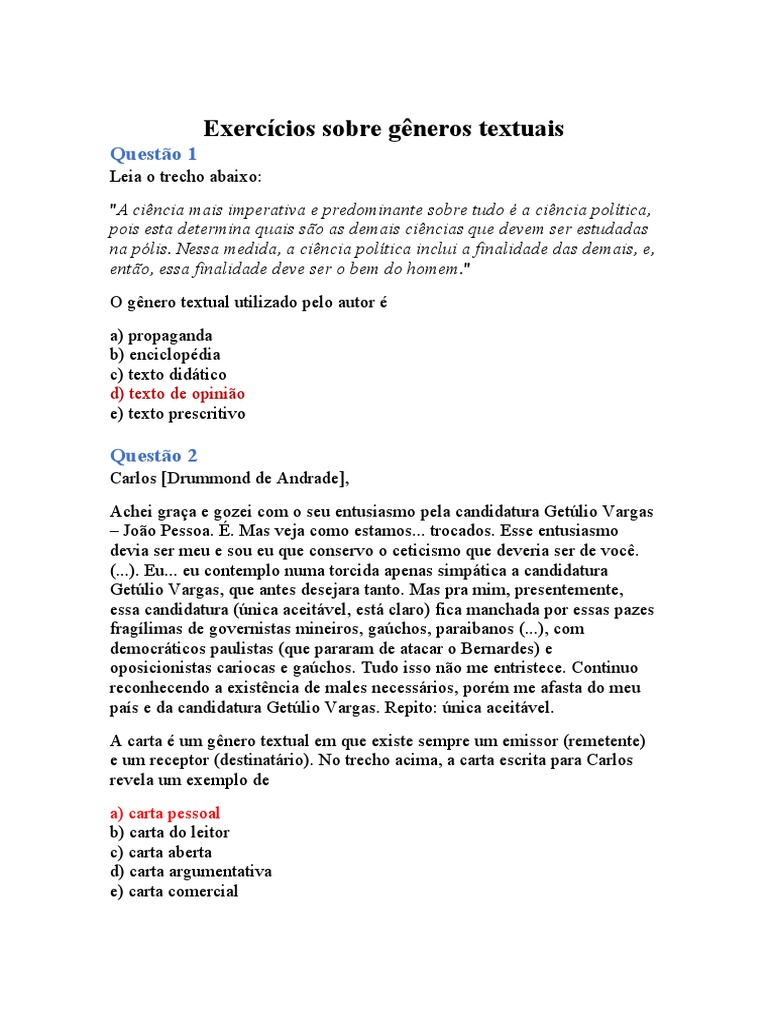 Exercícios sobre gêneros textuais

Questão 1
Leia o trecho abaixo:

"A ciência mais imperativa e predominante sobre tudo é a ciência política, pois esta determina quais são as demais ciências que devem ser estudadas na pólis. Nessa medida, a ciência política inclui a finalidade das demais, e, então, essa finalidade deve ser o bem do homem."

O gênero textual utilizado pelo autor é

a) propaganda
b) enciclopédia
c) texto didático
d) texto de opinião
e) texto prescritivo

Questão 2
Carlos [Drummond de Andrade],

Achei graça e gozei com o seu entusiasmo pela candidatura Getúlio Vargas – João Pessoa. É. Mas veja como estamos... trocados. Esse entusiasmo devia ser meu e sou eu que conservo o ceticismo que deveria ser de você. (...). Eu... eu contemplo numa torcida apenas simpática a candidatura Getúlio Vargas, que antes desejara tanto. Mas pra mim, presentemente, essa candidatura (única aceitável, está claro) fica manchada por essas pazes fragílimas de governistas mineiros, gaúchos, paraibanos (...), com democráticos paulistas (que pararam de atacar o Bernardes) e oposicionistas cariocas e gaúchos. Tudo isso não me entristece. Continuo reconhecendo a existência de males necessários, porém me afasta do meu país e da candidatura Getúlio Vargas. Repito: única aceitável.

A carta é um gênero textual em que existe sempre um emissor (remetente) e um receptor (destinatário). No trecho acima, a carta escrita para Carlos revela um exemplo de

a) carta pessoal
b) carta do leitor
c) carta aberta
d) carta argumentativa
e) carta comercial